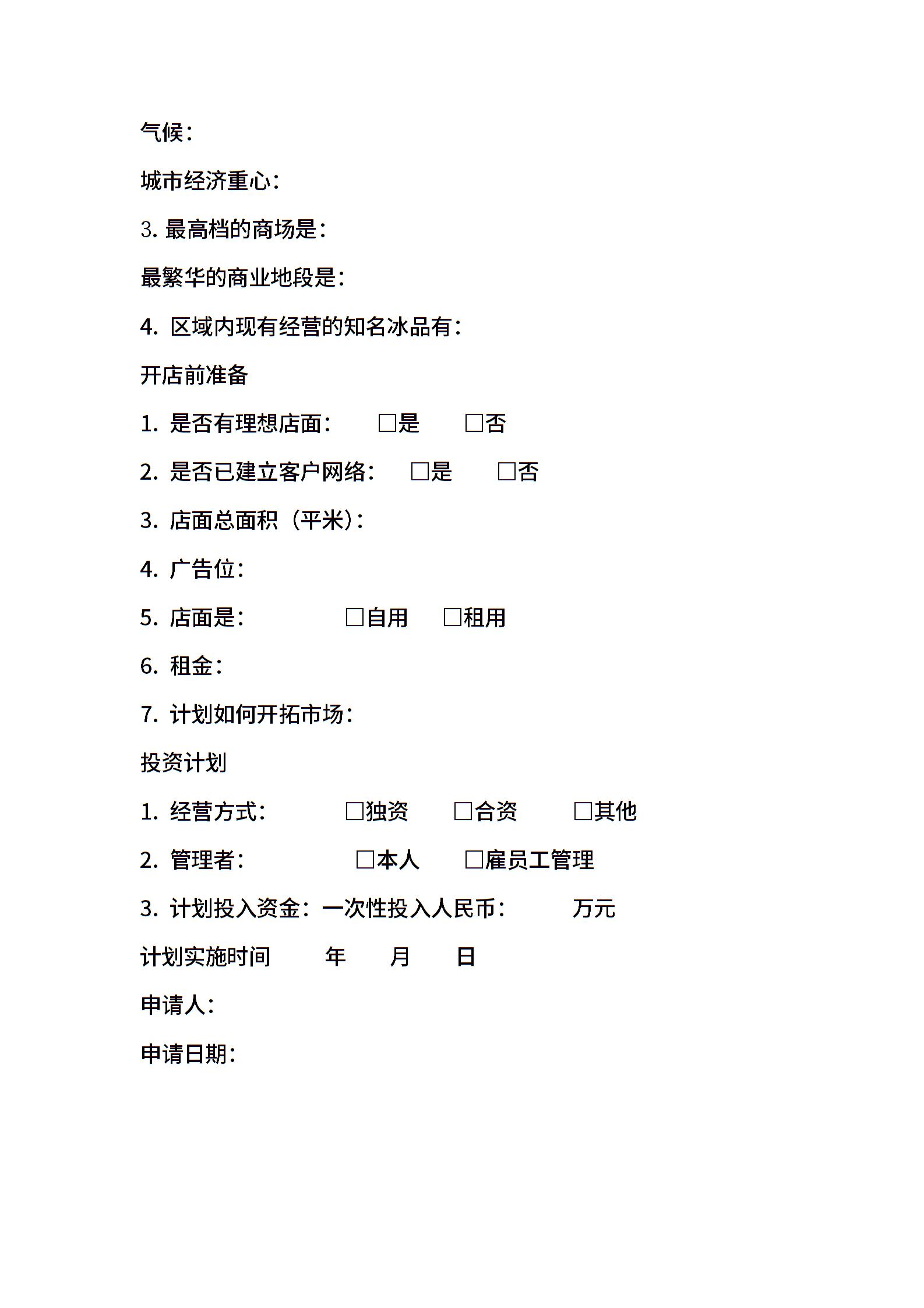 气候：

城市经济重心：

3. 最高档的商场是：

最繁华的商业地段是：

4. 区域内现有经营的知名冰品有：

开店前准备

1. 是否有理想店面： □是 □否

2. 是否已建立客户网络： □是 □否

3. 店面总面积（平米）：

4. 广告位：

5. 店面是： □自用 □租用

6. 租金：

7. 计划如何开拓市场：

投资计划

1. 经营方式： □独资 □合资 □其他

2. 管理者： □本人 □雇员工管理

3. 计划投入资金：一次性投入人民币： 万元

计划实施时间 年 月 日

申请人：

申请日期：